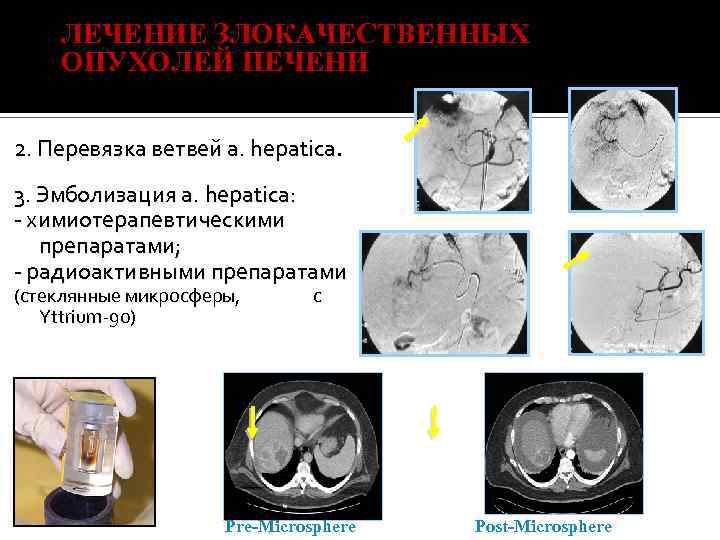 ЛЕЧЕНИЕ ЗЛОКАЧЕСТВЕННЫХ ОПУХОЛЕЙ ПЕЧЕНИ

2. Перевязка ветвей a. hepatica.

3. Эмболизация a. hepatica:
- химиотерапевтическими препаратами;
- радиоактивными препаратами (стеклянные микросферы, с Yttrium-90)

Pre-Microsphere

Post-Microsphere